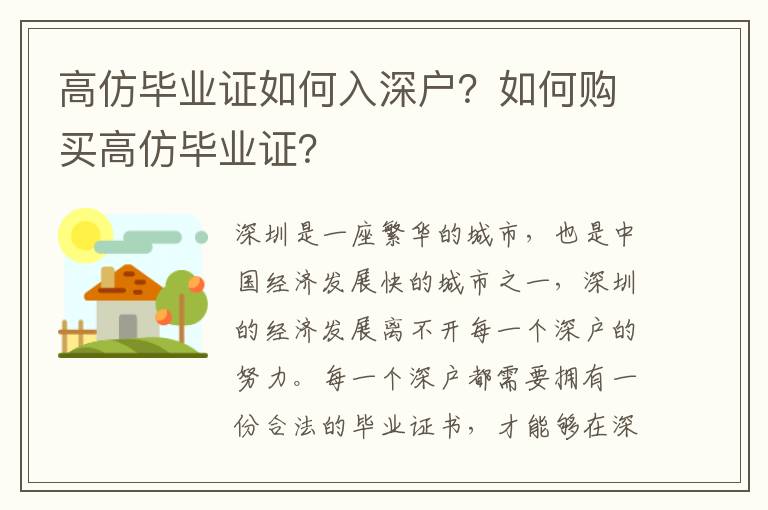 高仿毕业证如何入深户？如何购买高仿毕业证？

深圳是一座繁华的城市，也是中国经济发展快的城市之一，深圳的经济发展离不开每一个深户的努力。每一个深户都需要拥有一份合法的毕业证书，才能够在深